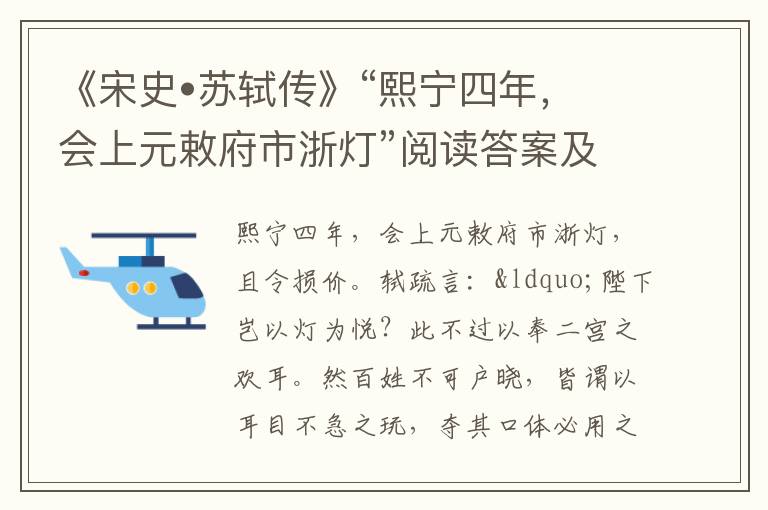 《宋史•苏轼传》“熙宁四年，会上元敕府市浙灯”阅读答案及

熙宁四年，会上元敕府市浙灯，且令损价。轼疏言：&ldquo;陛下岂以灯为悦？此不过以奉二宫之欢耳。然百姓不可户晓，皆谓以耳目不急之玩，夺其口体必用之